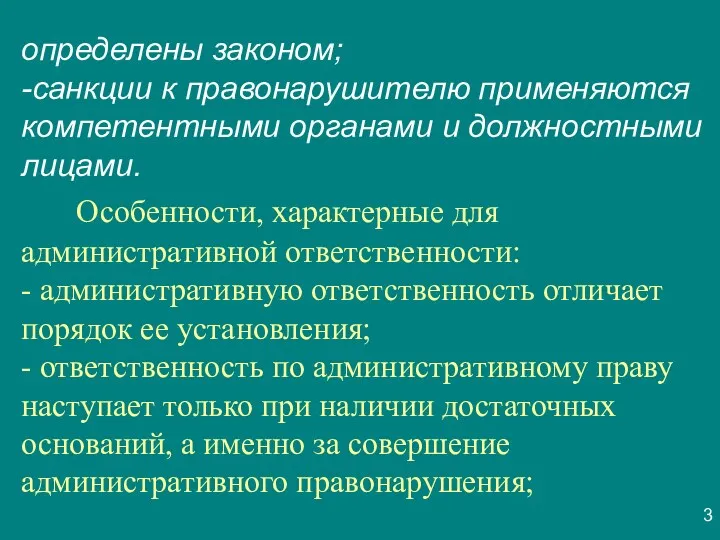 определены законом;
-санкции к правонарушителю применяются компетентными органами и должностными лицами.

Особенности, характерные для административной ответственности:
- административную ответственность отличает порядок ее установления;
- ответственность по административному праву наступает только при наличии достаточных оснований, а именно за совершение административного правонарушения;

3